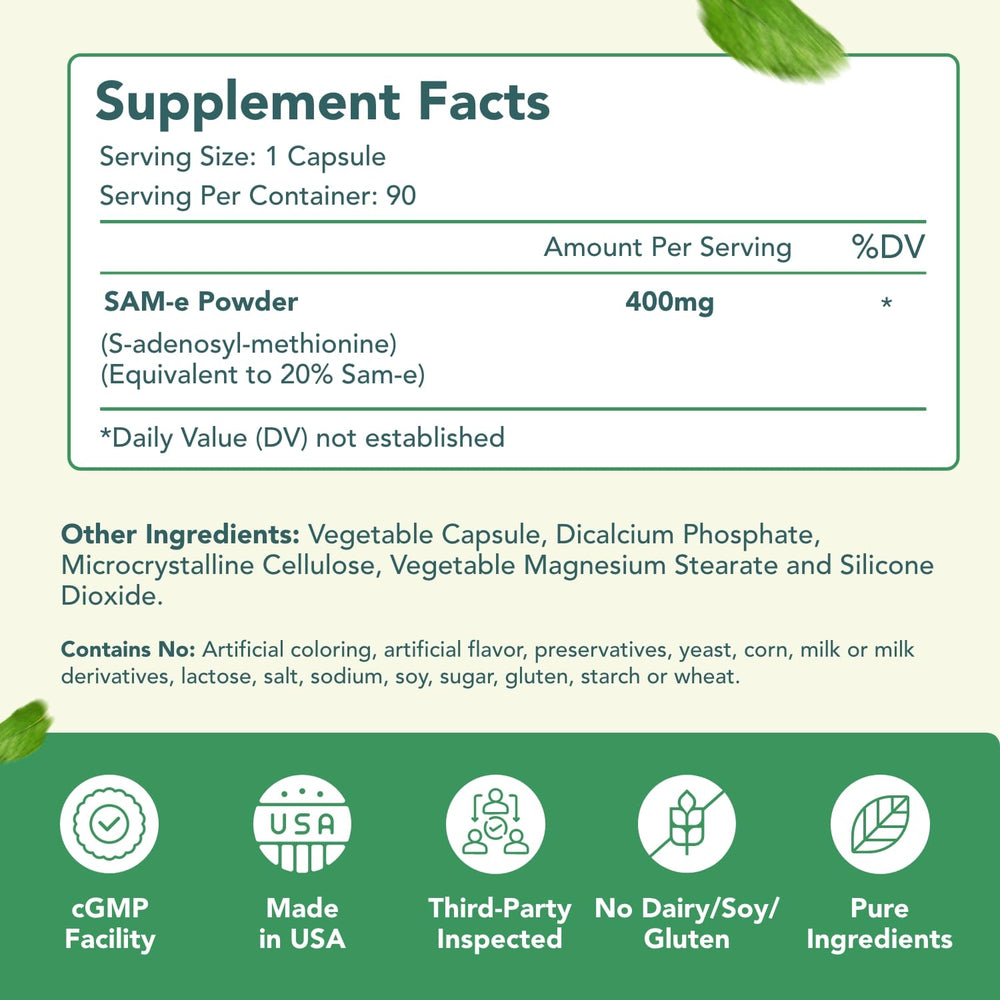 Supplement Facts
Serving Size: 1 Capsule
Serving Per Container: 90

| | Amount Per Serving | %DV |
|---|---|---|
| SAM-e Powder (S-adenosyl-methionine) (Equivalent to 20% Sam-e) | 400mg | * |

*Daily Value (DV) not established

Other Ingredients: Vegetable Capsule, Dicalcium Phosphate, Microcrystalline Cellulose, Vegetable Magnesium Stearate and Silicone Dioxide.

Contains No: Artificial coloring, artificial flavor, preservatives, yeast, corn, milk or milk derivatives, lactose, salt, sodium, soy, sugar, gluten, starch or wheat.

USA

cGMP Facility

Made in USA

Third-Party Inspected

No Dairy/Soy/ Gluten

Pure Ingredients